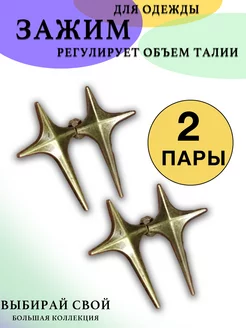 ДЛЯ ОДЕЖДЫ
ЗАЖИМ
РЕГУЛИРУЕТ ОБЪЕМ ТАЛИИ

2
ПАРЫ

ВЫБИРАЙ СВОЙ
БОЛЬШАЯ КОЛЛЕКЦИЯ